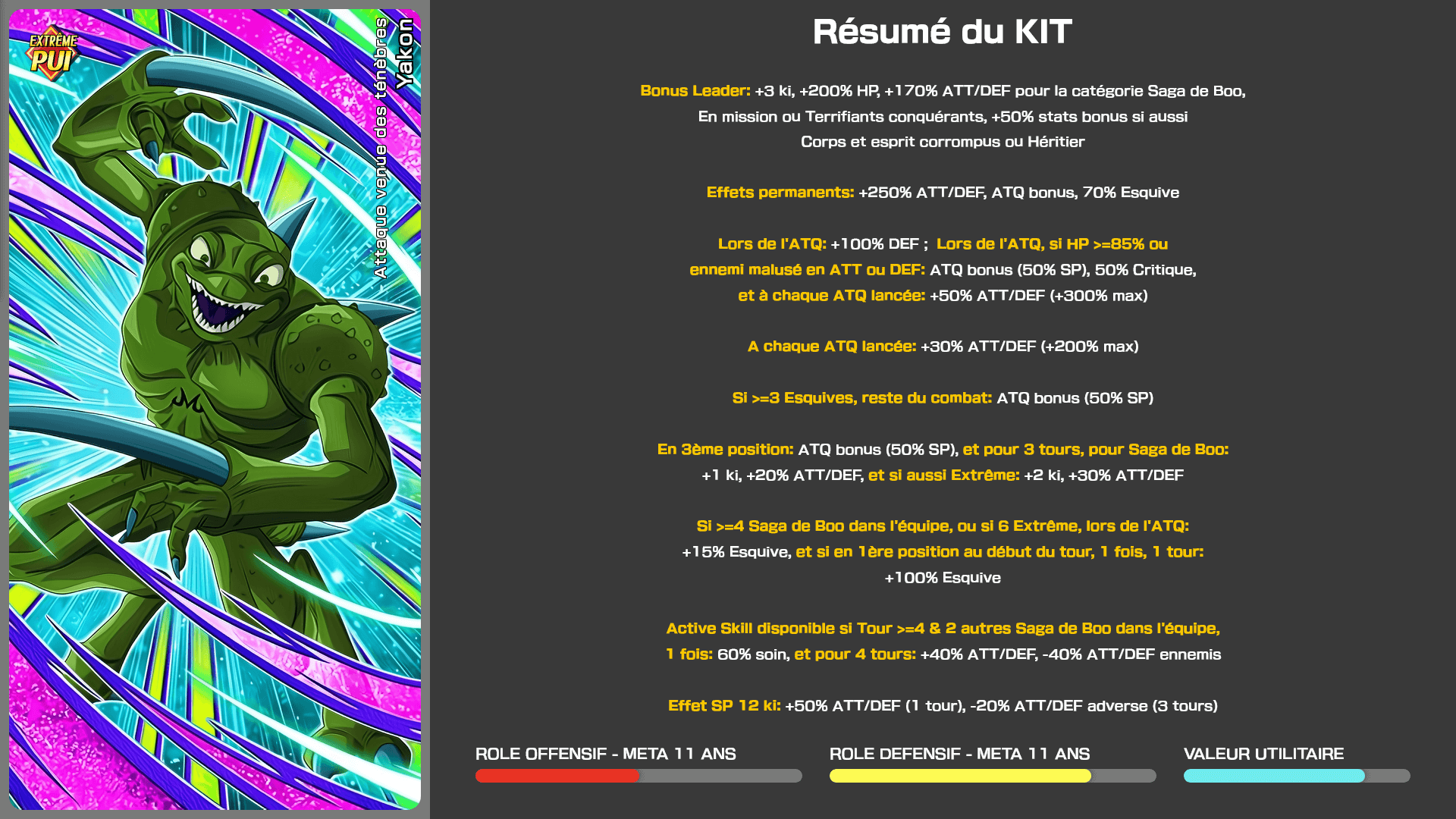 EXTRÊME PUI

Attaque venue des ténèbres
Yakon

Résumé du KIT

Bonus Leader: +3 ki, +200% HP, +170% ATT/DEF pour la catégorie Saga de Boo, En mission ou Terrifiants conquérants, +50% stats bonus si aussi Corps et esprit corrompus ou Héritier

Effets permanents: +250% ATT/DEF, ATQ bonus, 70% Esquive

Lors de l'ATQ: +100% DEF ; Lors de l'ATQ, si HP >=85% ou ennemi malusé en ATT ou DEF: ATQ bonus (50% SP), 50% Critique, et à chaque ATQ lancée: +50% ATT/DEF (+300% max)

A chaque ATQ lancée: +30% ATT/DEF (+200% max)

Si >=3 Esquives, reste du combat: ATQ bonus (50% SP)

En 3ème position: ATQ bonus (50% SP), et pour 3 tours, pour Saga de Boo: +1 ki, +20% ATT/DEF, et si aussi Extrême: +2 ki, +30% ATT/DEF

Si >=4 Saga de Boo dans l'équipe, ou si 6 Extrême, lors de l'ATQ: +15% Esquive, et si en 1ère position au début du tour, 1 fois, 1 tour: +100% Esquive

Active Skill disponible si Tour >=4 & 2 autres Saga de Boo dans l'équipe, 1 fois: 60% soin, et pour 4 tours: +40% ATT/DEF, -40% ATT/DEF ennemis

Effet SP 12 ki: +50% ATT/DEF (1 tour), -20% ATT/DEF adverse (3 tours)

ROLE OFFENSIF - META 11 ANS

ROLE DEFENSIF - META 11 ANS

VALEUR UTILITAIRE